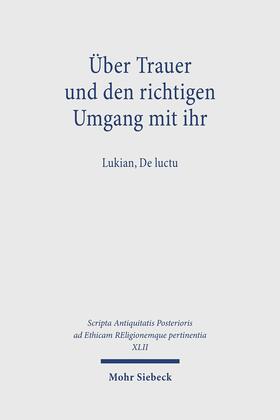 Über Trauer und den richtigen Umgang mit ihr

Lukian, De luctu

Scripta Antiquitatis Posterioris ad Ethicam REligionemque pertinentia XLII

Mohr Siebeck